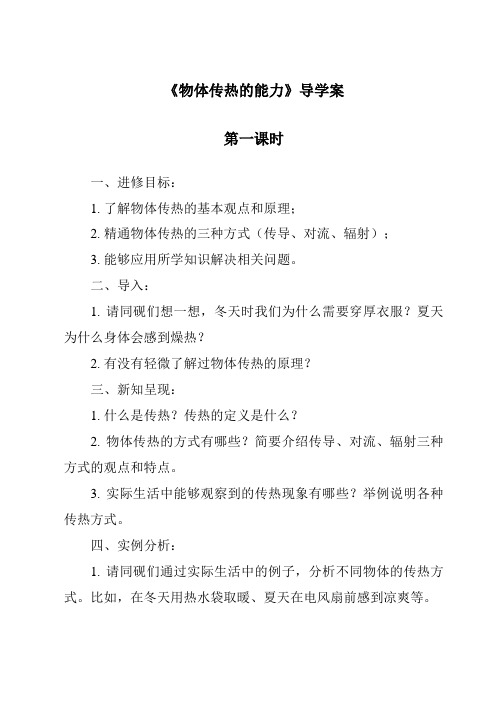 《物体传热的能力》导学案

第一课时

一、进修目标：

1. 了解物体传热的基本观点和原理；

2. 精通物体传热的三种方式（传导、对流、辐射）；

3. 能够应用所学知识解决相关问题。

二、导入：

1. 请同砚们想一想，冬天时我们为什么需要穿厚衣服？夏天为什么身体会感到燥热？

2. 有没有轻微了解过物体传热的原理？

三、新知呈现：

1. 什么是传热？传热的定义是什么？

2. 物体传热的方式有哪些？简要介绍传导、对流、辐射三种方式的观点和特点。

3. 实际生活中能够观察到的传热现象有哪些？举例说明各种传热方式。

四、实例分析：

1. 请同砚们通过实际生活中的例子，分析不同物体的传热方式。比如，在冬天用热水袋取暖、夏天在电风扇前感到凉爽等。